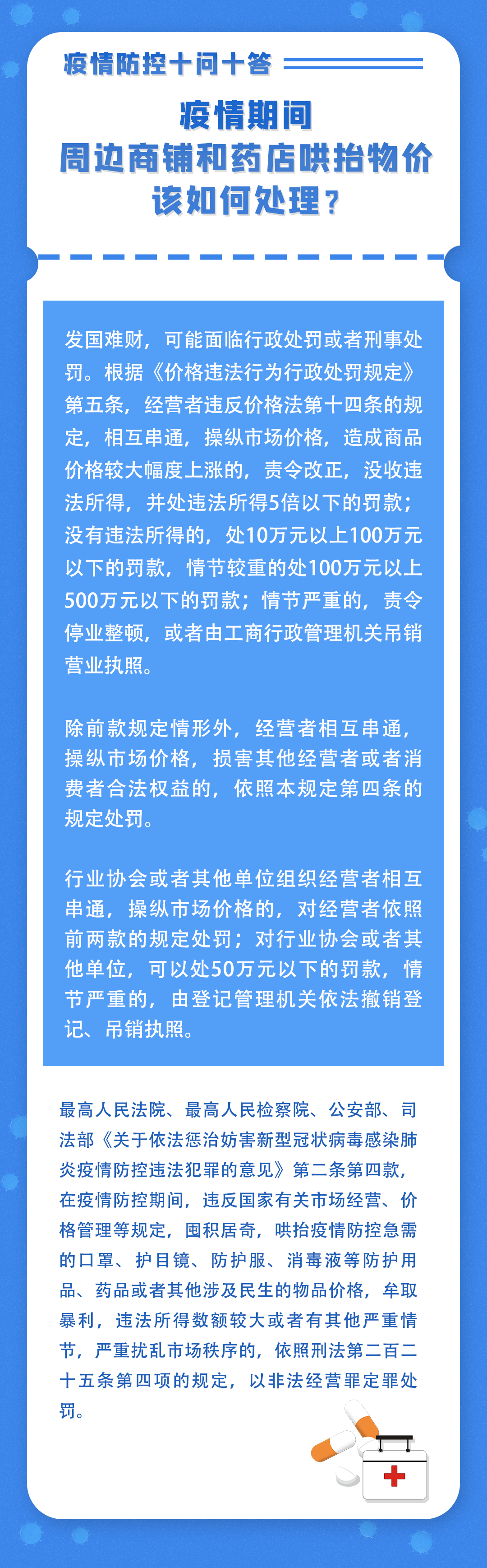 疫情防控十问十答

疫情期间
周边商铺和药店哄抬物价
该如何处理？

发国难财，可能面临行政处罚或者刑事处罚。根据《价格违法行为行政处罚规定》第五条，经营者违反价格法第十四条的规定，相互串通，操纵市场价格，造成商品价格较大幅度上涨的，责令改正，没收违法所得，并处违法所得5倍以下的罚款；没有违法所得的，处10万元以上100万元以下的罚款，情节较重的处100万元以上500万元以下的罚款；情节严重的，责令停业整顿，或者由工商行政管理机关吊销营业执照。

除前款规定情形外，经营者相互串通，操纵市场价格，损害其他经营者或者消费者合法权益的，依照本规定第四条的规定处罚。

行业协会或者其他单位组织经营者相互串通，操纵市场价格的，对经营者依照前两款的规定处罚；对行业协会或者其他单位，可以处50万元以下的罚款，情节严重的，由登记管理机关依法撤销登记、吊销执照。

最高人民法院、最高人民检察院、公安部、司法部《关于依法惩治妨害新型冠状病毒感染肺炎疫情防控违法犯罪的意见》第二条第四款，在疫情防控期间，违反国家有关市场经营、价格管理等规定，囤积居奇，哄抬疫情防控急需的口罩、护目镜、防护服、消毒液等防护用品、药品或者其他涉及民生的物品价格，牟取暴利，违法所得数额较大或者有其他严重情节，严重扰乱市场秩序的，依照刑法第二百二十五条第四项的规定，以非法经营罪定罪处罚。